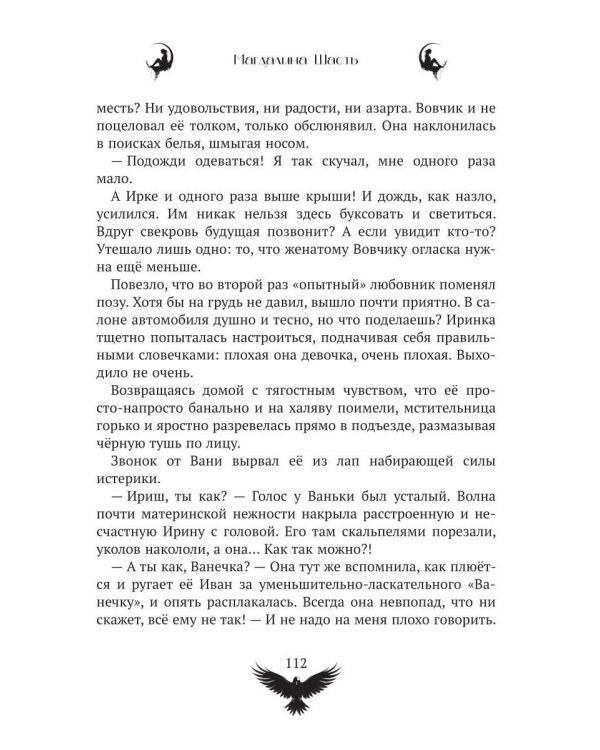 Магдалина Шасть

месть? Ни удовольствия, ни радости, ни азарта. Вовчик и не поцеловал её толком, только обслюнявил. Она наклонилась в поисках белья, шмыгая носом.

— Подожди одеваться! Я так скучал, мне одного раза мало.

А Ирке и одного раза выше крыши! И дождь, как назло, усилился. Им никак нельзя здесь буксовать и светиться. Вдруг свекровь будущая позвонит? А если увидит кто-то? Утешало лишь одно: то, что женатому Вовчику огласка нужна ещё меньше.

Повезло, что во второй раз «опытный» любовник поменял позу. Хотя бы на грудь не давил, вышло почти приятно. В салоне автомобиля душно и тесно, но что поделаешь? Иринка тщетно попыталась настроиться, подначивая себя правильными словечками: плохая она девочка, очень плохая. Выходило не очень.

Возвращаясь домой с тягостным чувством, что её просто-напросто банально и на халяву поимели, мстительница горько и яростно разревелась прямо в подъезде, размазывая чёрную тушь по лицу.

Звонок от Вани вырвал её из лап набирающей силы истерики.

— Ириш, ты как? — Голос у Ваньки был усталый. Волна почти материнской нежности накрыла расстроенную и несчастную Ирину с головой. Его там скальпелями порезали, уколов накололи, а она… Как так можно?!

— А ты как, Ванечка? — Она тут же вспомнила, как плюётся и ругает её Иван за уменьшительно-ласкательного «Ванечку», и опять расплакалась. Всегда она невпопад, что ни скажет, всё ему не так! — И не надо на меня плохо говорить.

112